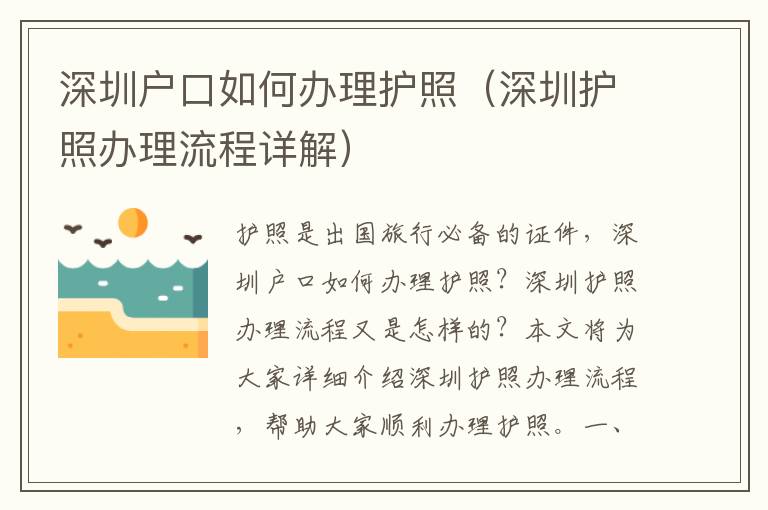 深圳户口如何办理护照（深圳护照办理流程详解）

护照是出国旅行必备的证件，深圳户口如何办理护照？深圳护照办理流程又是怎样的？本文将为大家详细介绍深圳护照办理流程，帮助大家顺利办理护照。一、